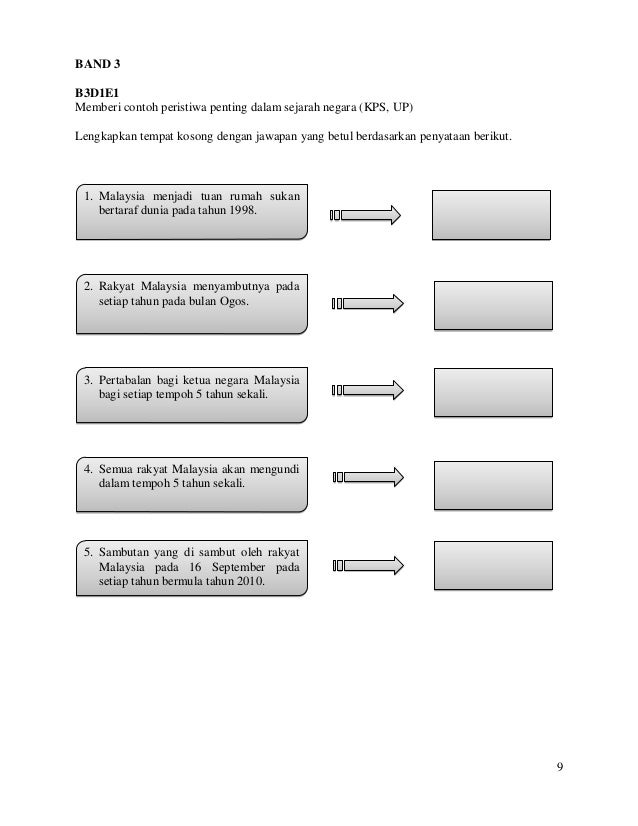 BAND 3

B3D1E1
Memberi contoh peristiwa penting dalam sejarah negara (KPS, UP)

Lengkapkan tempat kosong dengan jawapan yang betul berdasarkan penyataan berikut.

1. Malaysia menjadi tuan rumah sukan bertaraf dunia pada tahun 1998.

2. Rakyat Malaysia menyambutnya pada setiap tahun pada bulan Ogos.

3. Pertabalan bagi ketua negara Malaysia bagi setiap tempoh 5 tahun sekali.

4. Semua rakyat Malaysia akan mengundi dalam tempoh 5 tahun sekali.

5. Sambutan yang di sambut oleh rakyat Malaysia pada 16 September pada setiap tahun bermula tahun 2010.

9